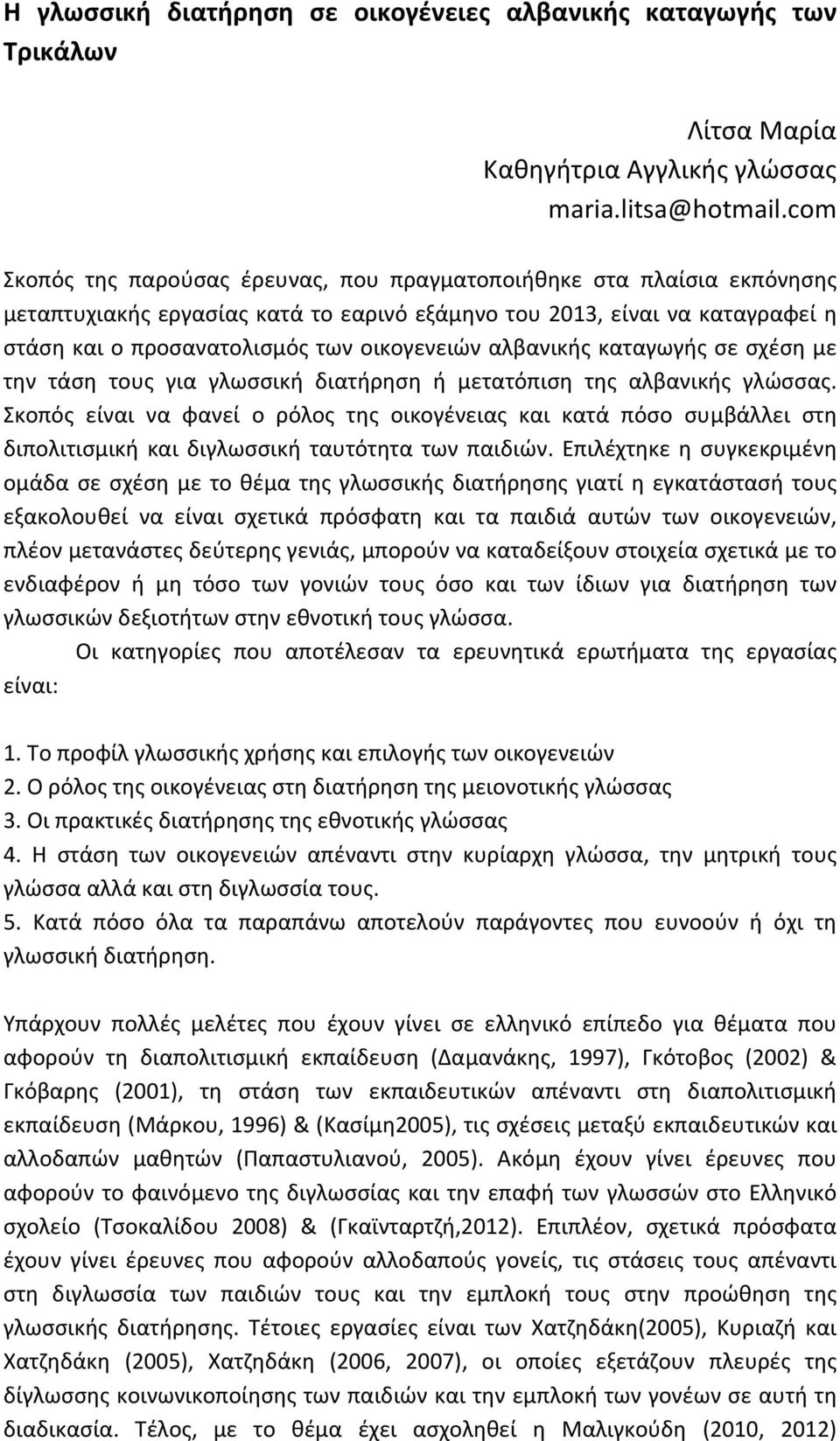 Η γλωσσική διατήρηση σε οικογένειες αλβανικής καταγωγής των Τρικάλων

Λίτσα Μαρία
Καθηγήτρια Αγγλικής γλώσσας
maria.litsa@hotmail.com

Σκοπός της παρούσας έρευνας, που πραγματοποιήθηκε στα πλαίσια εκπόνησης μεταπτυχιακής εργασίας κατά το εαρινό εξάμηνο του 2013, είναι να καταγραφεί η στάση και ο προσανατολισμός των οικογενειών αλβανικής καταγωγής σε σχέση με την τάση τους για γλωσσική διατήρηση ή μετατόπιση της αλβανικής γλώσσας. Σκοπός είναι να φανεί ο ρόλος της οικογένειας και κατά πόσο συμβάλλει στη διπολιτισμική και διγλωσσική ταυτότητα των παιδιών. Επιλέχτηκε η συγκεκριμένη ομάδα σε σχέση με το θέμα της γλωσσικής διατήρησης γιατί η εγκατάστασή τους εξακολουθεί να είναι σχετικά πρόσφατη και τα παιδιά αυτών των οικογενειών, πλέον μετανάστες δεύτερης γενιάς, μπορούν να καταδείξουν στοιχεία σχετικά με το ενδιαφέρον ή μη τόσο των γονιών τους όσο και των ίδιων για διατήρηση των γλωσσικών δεξιοτήτων στην εθνοτική τους γλώσσα.

Οι κατηγορίες που αποτέλεσαν τα ερευνητικά ερωτήματα της εργασίας είναι:

1. Το προφίλ γλωσσικής χρήσης και επιλογής των οικογενειών
2. Ο ρόλος της οικογένειας στη διατήρηση της μειονοτικής γλώσσας
3. Οι πρακτικές διατήρησης της εθνοτικής γλώσσας
4. Η στάση των οικογενειών απέναντι στην κυρίαρχη γλώσσα, την μητρική τους γλώσσα αλλά και στη διγλωσσία τους.
5. Κατά πόσο όλα τα παραπάνω αποτελούν παράγοντες που ευνοούν ή όχι τη γλωσσική διατήρηση.

Υπάρχουν πολλές μελέτες που έχουν γίνει σε ελληνικό επίπεδο για θέματα που αφορούν τη διαπολιτισμική εκπαίδευση (Δαμανάκης, 1997), Γκότοβος (2002) & Γκόβαρης (2001), τη στάση των εκπαιδευτικών απέναντι στη διαπολιτισμική εκπαίδευση (Μάρκου, 1996) & (Κασίμη2005), τις σχέσεις μεταξύ εκπαιδευτικών και αλλοδαπών μαθητών (Παπαστυλιανού, 2005). Ακόμη έχουν γίνει έρευνες που αφορούν το φαινόμενο της διγλωσσίας και την επαφή των γλωσσών στο Ελληνικό σχολείο (Τσοκαλίδου 2008) & (Γκαϊνταρτζή,2012). Επιπλέον, σχετικά πρόσφατα έχουν γίνει έρευνες που αφορούν αλλοδαπούς γονείς, τις στάσεις τους απέναντι στη διγλωσσία των παιδιών τους και την εμπλοκή τους στην προώθηση της γλωσσικής διατήρησης. Τέτοιες εργασίες είναι των Χατζηδάκη(2005), Κυριαζή και Χατζηδάκη (2005), Χατζηδάκη (2006, 2007), οι οποίες εξετάζουν πλευρές της δίγλωσσης κοινωνικοποίησης των παιδιών και την εμπλοκή των γονέων σε αυτή τη διαδικασία. Τέλος, με το θέμα έχει ασχοληθεί η Μαλιγκούδη (2010, 2012)